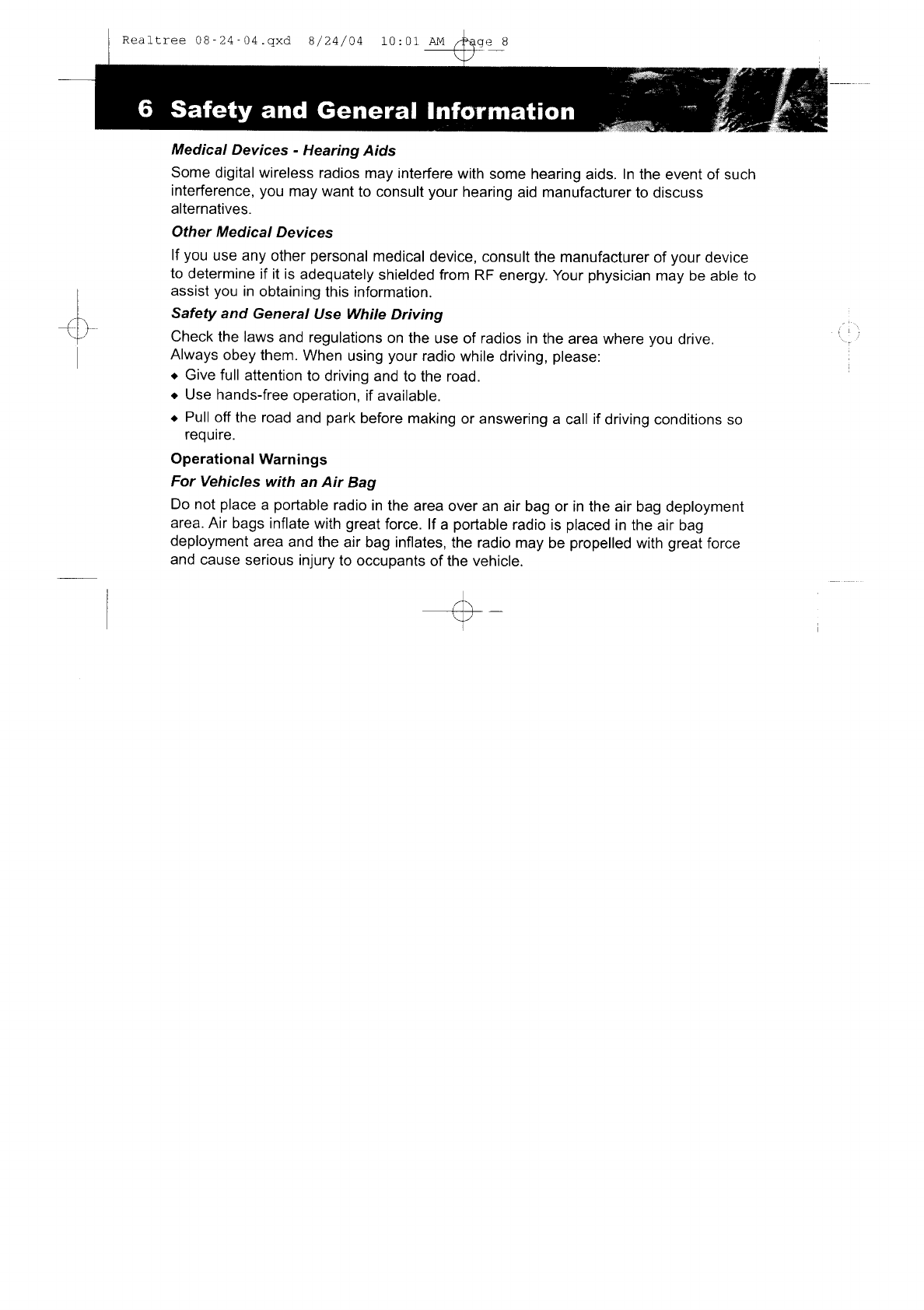 Realtree 08-24-04.qxd 8/24/04 10:01 AM Page 8

6 Safety and General Information

Medical Devices - Hearing Aids

Some digital wireless radios may interfere with some hearing aids. In the event of such interference, you may want to consult your hearing aid manufacturer to discuss alternatives.

Other Medical Devices

If you use any other personal medical device, consult the manufacturer of your device to determine if it is adequately shielded from RF energy. Your physician may be able to assist you in obtaining this information.

Safety and General Use While Driving

Check the laws and regulations on the use of radios in the area where you drive. Always obey them. When using your radio while driving, please:

◆ Give full attention to driving and to the road.

◆ Use hands-free operation, if available.

◆ Pull off the road and park before making or answering a call if driving conditions so require.

Operational Warnings

For Vehicles with an Air Bag

Do not place a portable radio in the area over an air bag or in the air bag deployment area. Air bags inflate with great force. If a portable radio is placed in the air bag deployment area and the air bag inflates, the radio may be propelled with great force and cause serious injury to occupants of the vehicle.